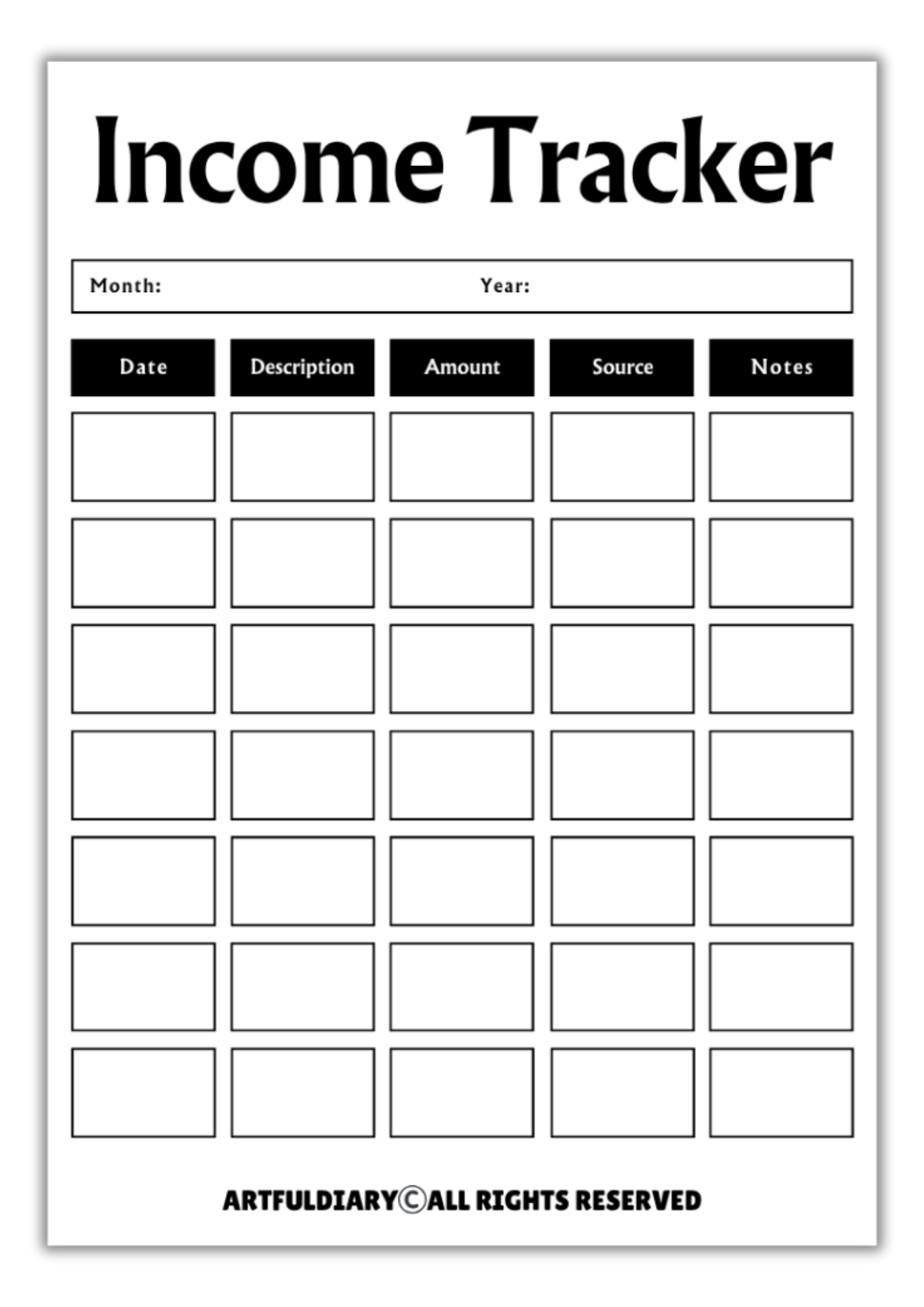 Income Tracker

Month: Year:

| Date | Description | Amount | Source | Notes |
|---|---|---|---|---|
| | | | | |
| | | | | |
| | | | | |
| | | | | |
| | | | | |
| | | | | |
| | | | | |

ARTFULDIARY©ALL RIGHTS RESERVED